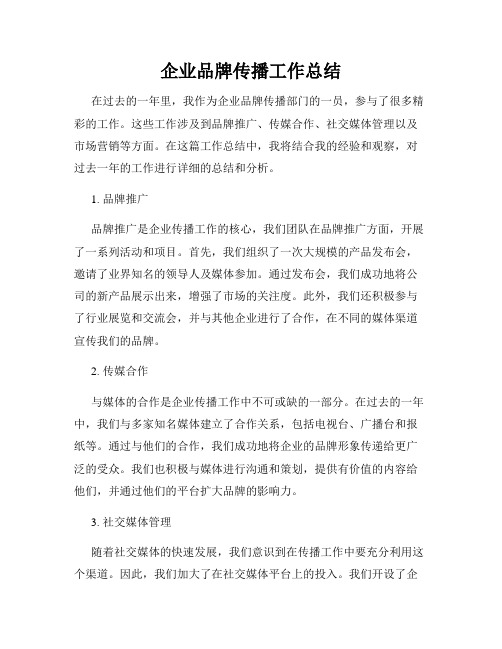 企业品牌传播工作总结

在过去的一年里，我作为企业品牌传播部门的一员，参与了很多精彩的工作。这些工作涉及到品牌推广、传媒合作、社交媒体管理以及市场营销等方面。在这篇工作总结中，我将结合我的经验和观察，对过去一年的工作进行详细的总结和分析。

1. 品牌推广

品牌推广是企业传播工作的核心，我们团队在品牌推广方面，开展了一系列活动和项目。首先，我们组织了一次大规模的产品发布会，邀请了业界知名的领导人及媒体参加。通过发布会，我们成功地将公司的新产品展示出来，增强了市场的关注度。此外，我们还积极参与了行业展览和交流会，并与其他企业进行了合作，在不同的媒体渠道宣传我们的品牌。

2. 传媒合作

与媒体的合作是企业传播工作中不可或缺的一部分。在过去的一年中，我们与多家知名媒体建立了合作关系，包括电视台、广播台和报纸等。通过与他们的合作，我们成功地将企业的品牌形象传递给更广泛的受众。我们也积极与媒体进行沟通和策划，提供有价值的内容给他们，并通过他们的平台扩大品牌的影响力。

3. 社交媒体管理

随着社交媒体的快速发展，我们意识到在传播工作中要充分利用这个渠道。因此，我们加大了在社交媒体平台上的投入。我们开设了企